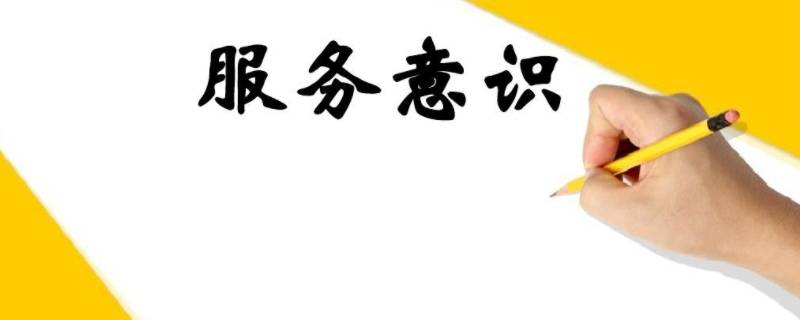 服务意识